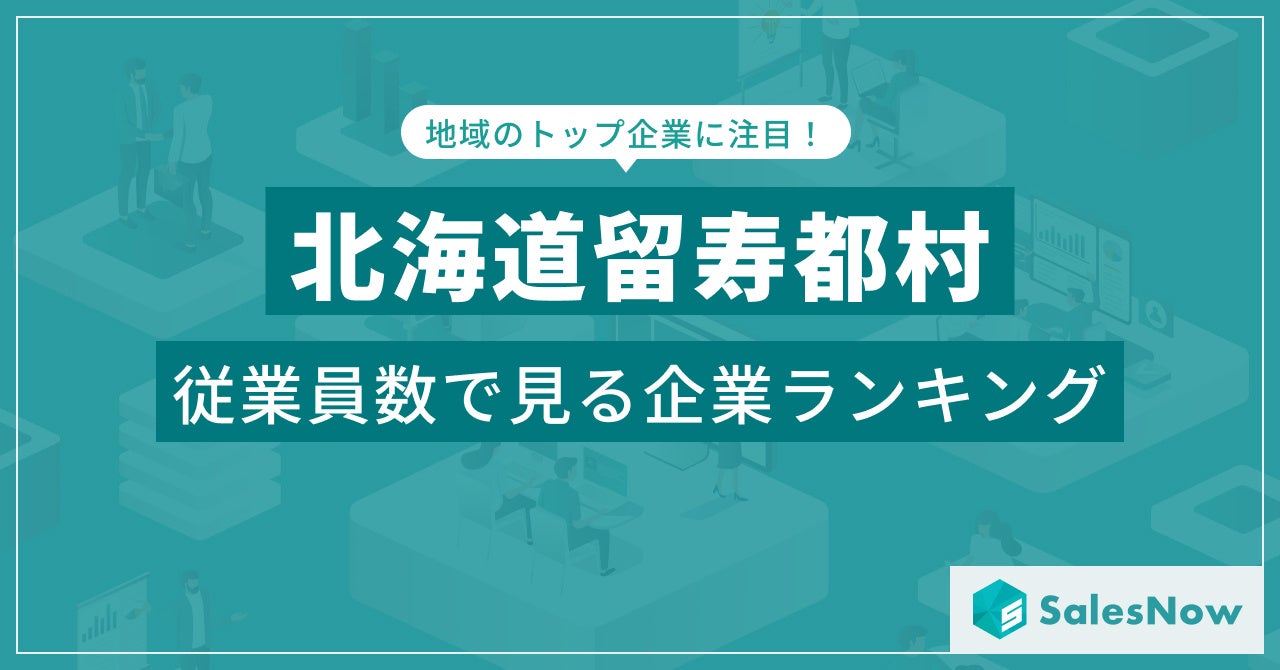 地域のトップ企業に注目！

北海道留寿都村

従業員数で見る企業ランキング

SalesNow